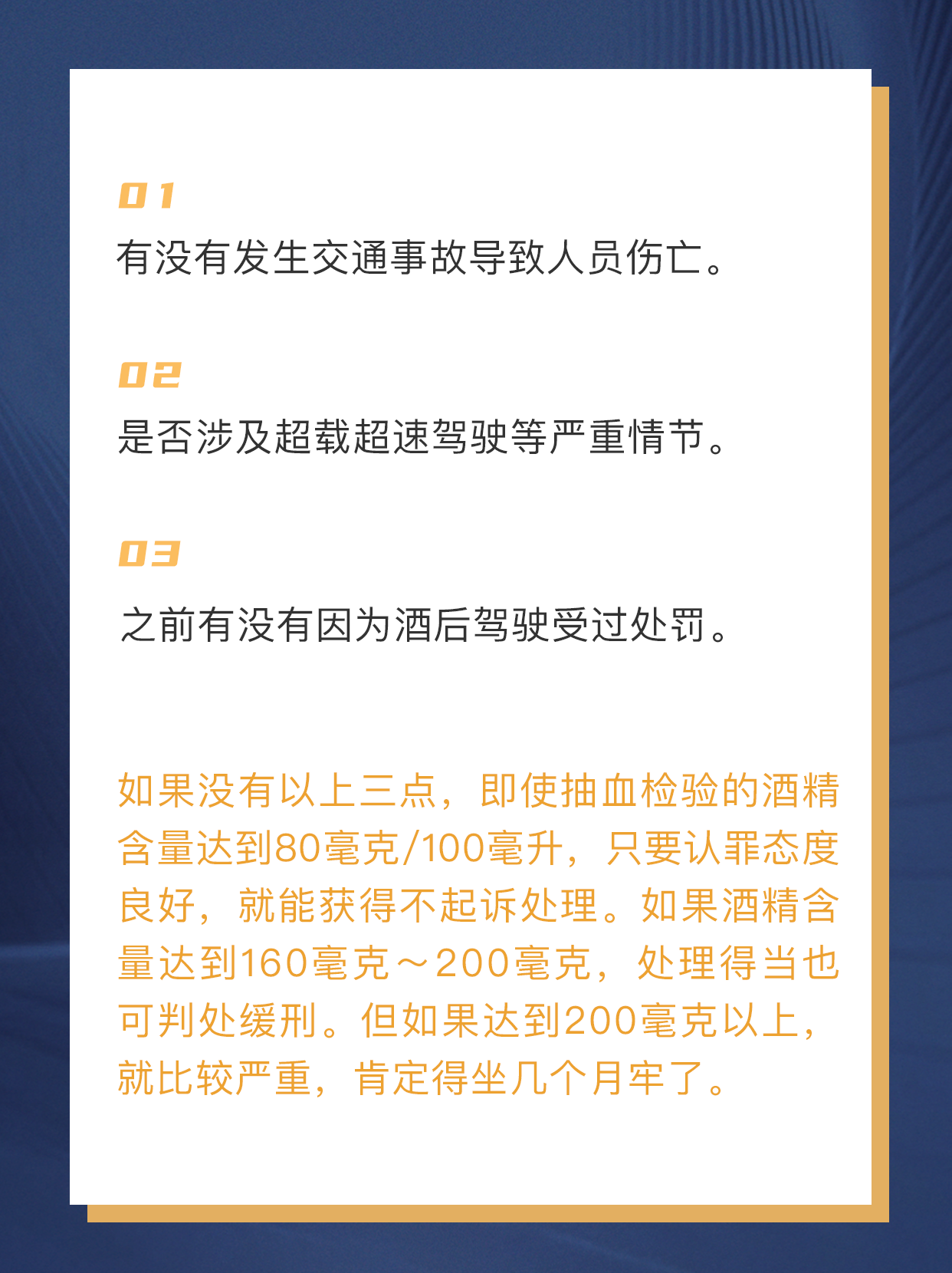 01
有没有发生交通事故导致人员伤亡。

02
是否涉及超载超速驾驶等严重情节。

03
之前有没有因为酒后驾驶受过处罚。

如果没有以上三点，即使抽血检验的酒精含量达到80毫克/100毫升，只要认罪态度良好，就能获得不起诉处理。如果酒精含量达到160毫克～200毫克，处理得当也可判处缓刑。但如果达到200毫克以上，就比较严重，肯定得坐几个月牢了。